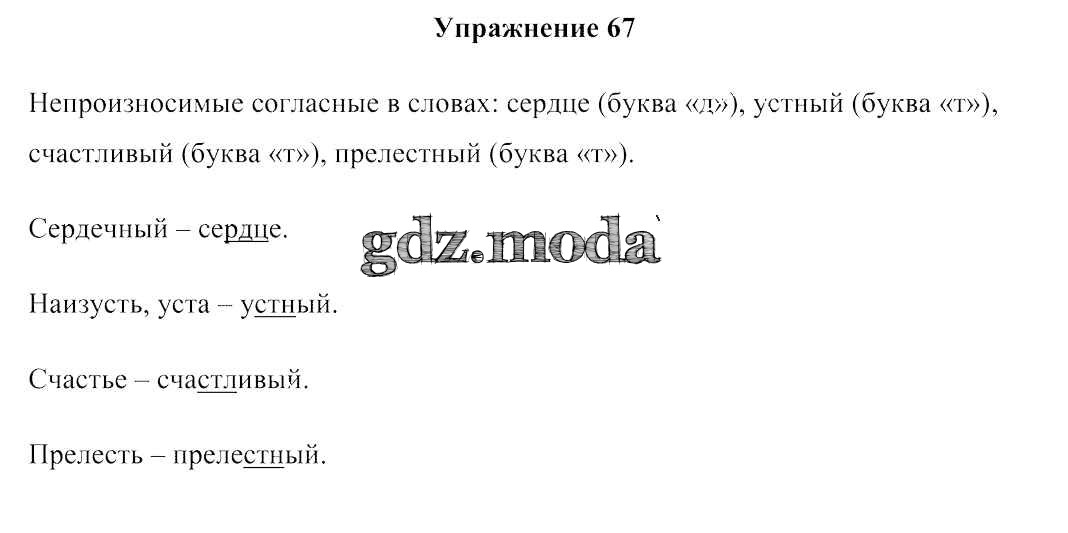 Упражнение 67

Непроизносимые согласные в словах: сердце (буква «д»), устный (буква «т»), счастливый (буква «т»), прелестный (буква «т»).

Сердечный – сердце.

Наизусть, уста – устный.

Счастье – счастливый.

Прелесть – прелестный.

gdz.moda